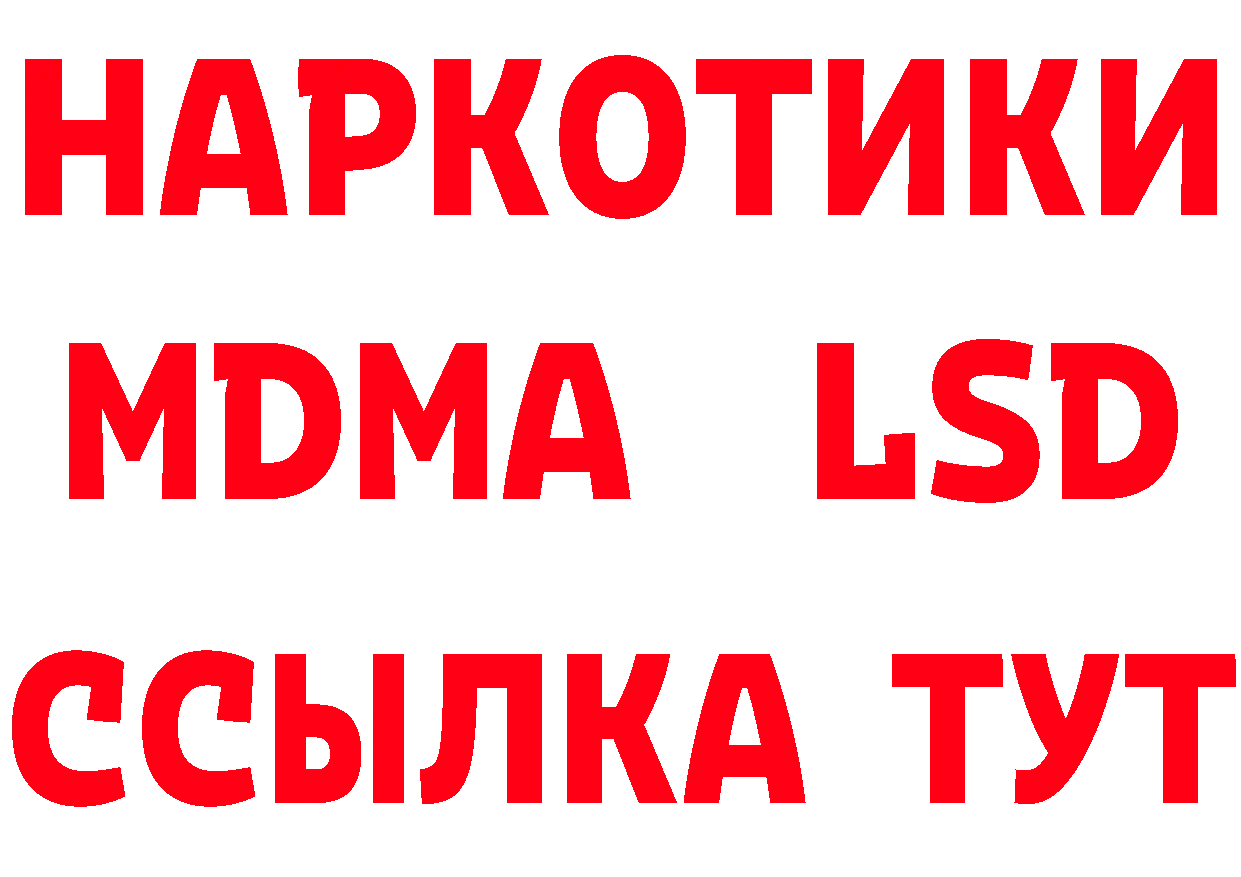 НАРКОТИКИ
MDMA LSD
ССЫЛКА ТУТ